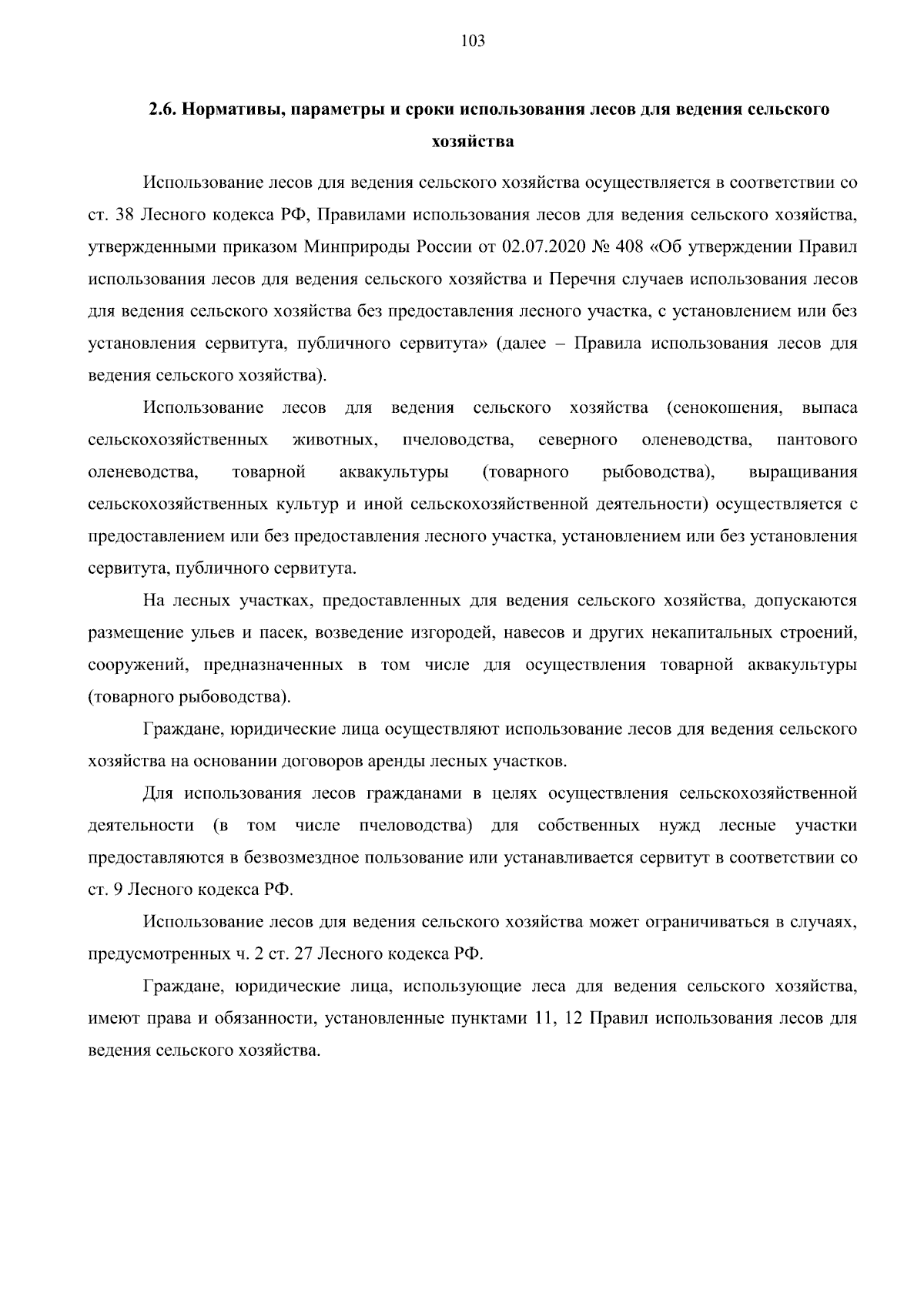 103

2.6. Нормативы, параметры и сроки использования лесов для ведения сельского хозяйства

Использование лесов для ведения сельского хозяйства осуществляется в соответствии со ст. 38 Лесного кодекса РФ, Правилами использования лесов для ведения сельского хозяйства, утвержденными приказом Минприроды России от 02.07.2020 № 408 «Об утверждении Правил использования лесов для ведения сельского хозяйства и Перечня случаев использования лесов для ведения сельского хозяйства без предоставления лесного участка, с установлением или без установления сервитута, публичного сервитута» (далее – Правила использования лесов для ведения сельского хозяйства).

Использование лесов для ведения сельского хозяйства (сенокошения, выпаса сельскохозяйственных животных, пчеловодства, северного оленеводства, пантового оленеводства, товарной аквакультуры (товарного рыбоводства), выращивания сельскохозяйственных культур и иной сельскохозяйственной деятельности) осуществляется с предоставлением или без предоставления лесного участка, установлением или без установления сервитута, публичного сервитута.

На лесных участках, предоставленных для ведения сельского хозяйства, допускаются размещение ульев и пасек, возведение изгородей, навесов и других некапитальных строений, сооружений, предназначенных в том числе для осуществления товарной аквакультуры (товарного рыбоводства).

Граждане, юридические лица осуществляют использование лесов для ведения сельского хозяйства на основании договоров аренды лесных участков.

Для использования лесов гражданами в целях осуществления сельскохозяйственной деятельности (в том числе пчеловодства) для собственных нужд лесные участки предоставляются в безвозмездное пользование или устанавливается сервитут в соответствии со ст. 9 Лесного кодекса РФ.

Использование лесов для ведения сельского хозяйства может ограничиваться в случаях, предусмотренных ч. 2 ст. 27 Лесного кодекса РФ.

Граждане, юридические лица, использующие леса для ведения сельского хозяйства, имеют права и обязанности, установленные пунктами 11, 12 Правил использования лесов для ведения сельского хозяйства.